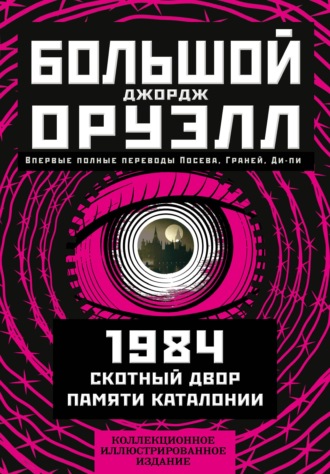 БОЛЬШОЙ
ДЖОРДЖ
ОРУЭЛЛ

Впервые полные переводы Посева, Граней, Ди-пи

1984
СКОТНЫЙ ДВОР
ПАМЯТИ КАТАЛОНИИ

КОЛЛЕКЦИОННОЕ ИЛЛЮСТРИРОВАННОЕ ИЗДАНИЕ